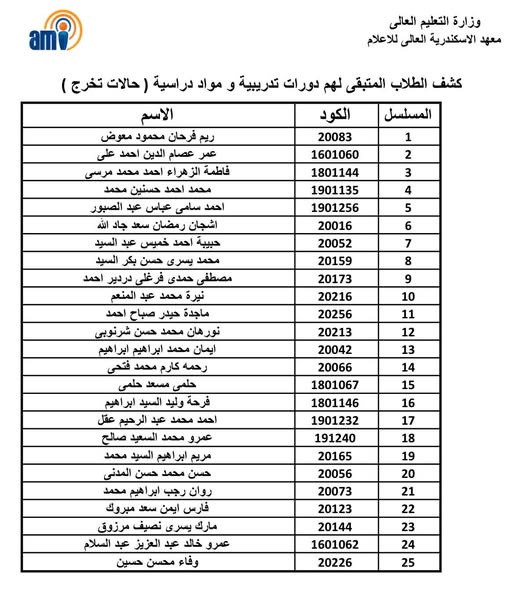 وزارة التعليم العالى
معهد الاسكندرية العالى للاعلام

ami

كشف الطلاب المتبقى لهم دورات تدريبية و مواد دراسية ( حالات تخرج )

| المسلسل | الكود | الاسم |
|---|---|---|
| 1 | 20083 | ريم فرحان محمود معوض |
| 2 | 1601060 | عمر عصام الدين احمد على |
| 3 | 1801144 | فاطمة الزهراء احمد محمد مرسى |
| 4 | 1901135 | محمد احمد حسنين محمد |
| 5 | 1901256 | احمد سامى عباس عبد الصبور |
| 6 | 20016 | اشجان رمضان سعد جاد الله |
| 7 | 20052 | حبيبة احمد خميس عبد السيد |
| 8 | 20159 | محمد يسرى حسن بكر السيد |
| 9 | 20173 | مصطفى حمدى فرغلى دردير احمد |
| 10 | 20216 | نيرة محمد عبد المنعم |
| 11 | 20256 | ماجدة حيدر صباح احمد |
| 12 | 20213 | نورهان محمد حسن شرنوبى |
| 13 | 20042 | ايمان محمد ابراهيم ابراهيم |
| 14 | 20066 | رحمه كارم محمد فتحى |
| 15 | 1801067 | حلمى مسعد حلمى |
| 16 | 1801146 | فرحة وليد السيد ابراهيم |
| 17 | 1901232 | احمد محمد عبد الرحيم عقل |
| 18 | 191240 | عمرو محمد السعيد صالح |
| 19 | 20165 | مريم ابراهيم السيد محمد |
| 20 | 20056 | حسن محمد حسن المدنى |
| 21 | 20073 | روان رجب ابراهيم محمد |
| 22 | 20123 | فارس ايمن سعد مبروك |
| 23 | 20144 | مارك يسرى نصيف مرزوق |
| 24 | 1601062 | عمرو خالد عبد العزيز عبد السلام |
| 25 | 20226 | وفاء محسن حسين |